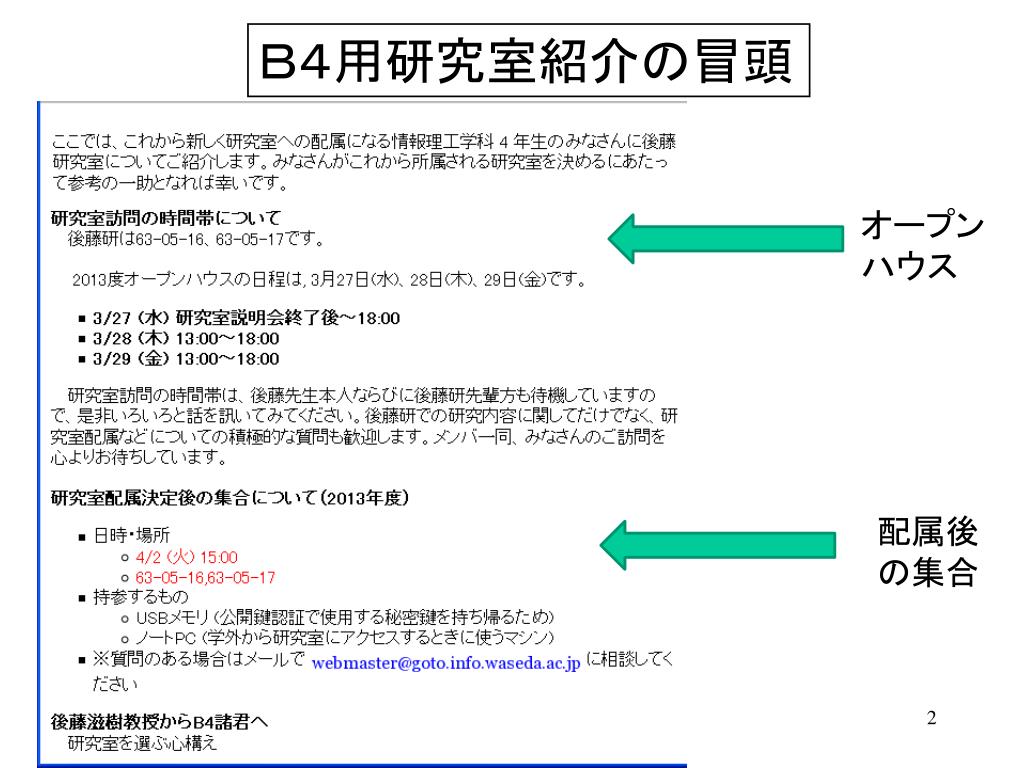 B4用研究室紹介の冒頭

ここでは、これから新しく研究室への配属になる情報理工学科 4 年生のみなさんに後藤研究室についてご紹介します。みなさんがこれから所属される研究室を決めるにあたって参考の一助となれば幸いです。

研究室訪問の時間帯について
後藤研は63-05-16、63-05-17です。

2013度オープンハウスの日程は, 3月27日(水)、28日(木)、29日(金)です。

■ 3/27 (水) 研究室説明会終了後～18:00
■ 3/28 (木) 13:00～18:00
■ 3/29 (金) 13:00～18:00

研究室訪問の時間帯は、後藤先生本人ならびに後藤研先輩方も待機していますので、是非いろいろと話を訊いてみてください。後藤研での研究内容に関してだけでなく、研究室配属などについての積極的な質問も歓迎します。メンバー一同、みなさんのご訪問を心よりお待ちしています。

研究室配属決定後の集合について(2013年度)

■ 日時・場所
○ 4/2 (火) 15:00
○ 63-05-16,63-05-17
■ 持参するもの
○ USBメモリ (公開鍵認証で使用する秘密鍵を持ち帰るため)
○ ノートPC (学外から研究室にアクセスするときに使うマシン)
■ ※質問のある場合はメールで webmaster@goto.info.waseda.ac.jp に相談してください

後藤滋樹教授からB4諸君へ
研究室を選ぶ心構え

オープンハウス

配属後の集合

2